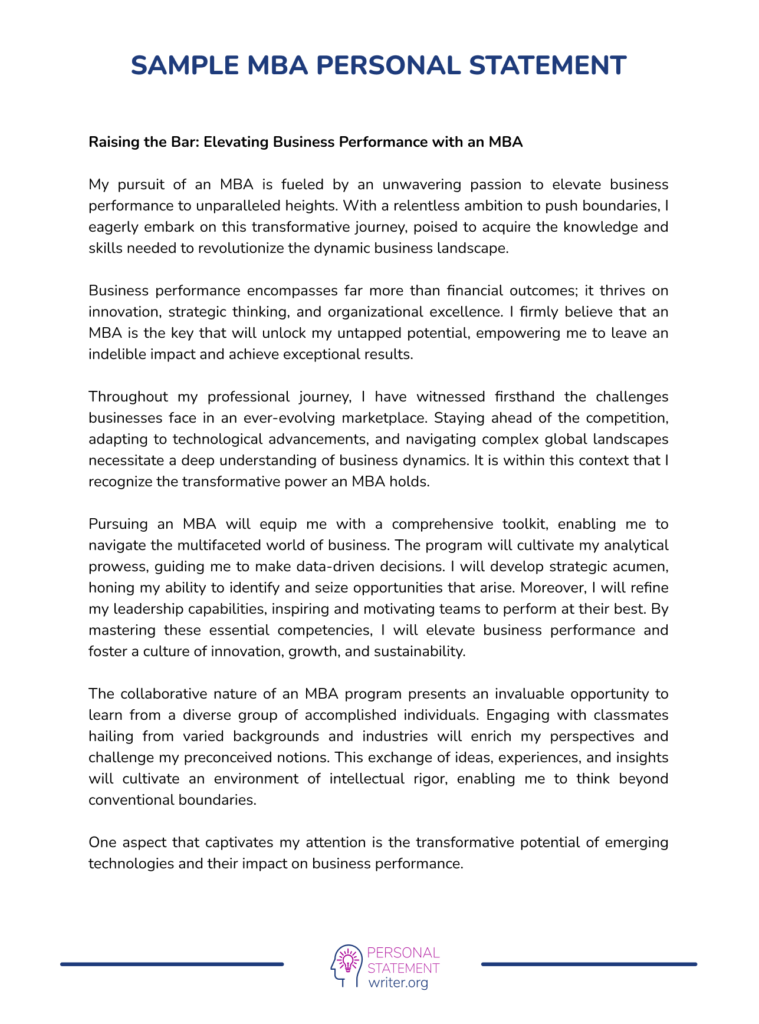 SAMPLE MBA PERSONAL STATEMENT

Raising the Bar: Elevating Business Performance with an MBA

My pursuit of an MBA is fueled by an unwavering passion to elevate business performance to unparalleled heights. With a relentless ambition to push boundaries, I eagerly embark on this transformative journey, poised to acquire the knowledge and skills needed to revolutionize the dynamic business landscape.

Business performance encompasses far more than financial outcomes; it thrives on innovation, strategic thinking, and organizational excellence. I firmly believe that an MBA is the key that will unlock my untapped potential, empowering me to leave an indelible impact and achieve exceptional results.

Throughout my professional journey, I have witnessed firsthand the challenges businesses face in an ever-evolving marketplace. Staying ahead of the competition, adapting to technological advancements, and navigating complex global landscapes necessitate a deep understanding of business dynamics. It is within this context that I recognize the transformative power an MBA holds.

Pursuing an MBA will equip me with a comprehensive toolkit, enabling me to navigate the multifaceted world of business. The program will cultivate my analytical prowess, guiding me to make data-driven decisions. I will develop strategic acumen, honing my ability to identify and seize opportunities that arise. Moreover, I will refine my leadership capabilities, inspiring and motivating teams to perform at their best. By mastering these essential competencies, I will elevate business performance and foster a culture of innovation, growth, and sustainability.

The collaborative nature of an MBA program presents an invaluable opportunity to learn from a diverse group of accomplished individuals. Engaging with classmates hailing from varied backgrounds and industries will enrich my perspectives and challenge my preconceived notions. This exchange of ideas, experiences, and insights will cultivate an environment of intellectual rigor, enabling me to think beyond conventional boundaries.

One aspect that captivates my attention is the transformative potential of emerging technologies and their impact on business performance.

PERSONAL STATEMENT writer.org